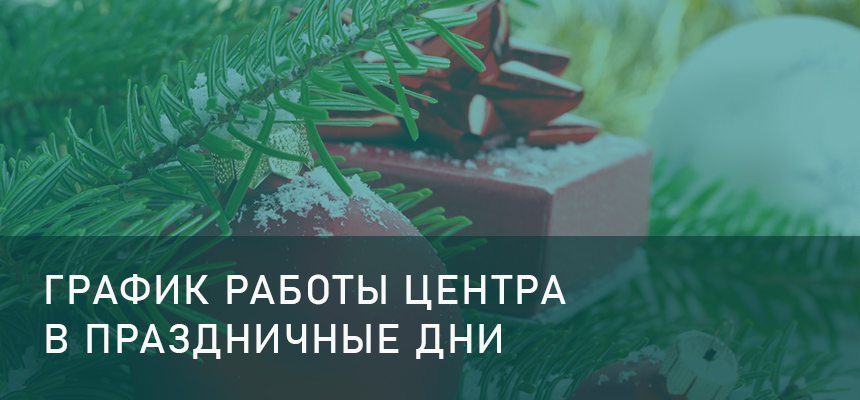 ГРАФИК РАБОТЫ ЦЕНТРА
В ПРАЗДНИЧНЫЕ ДНИ